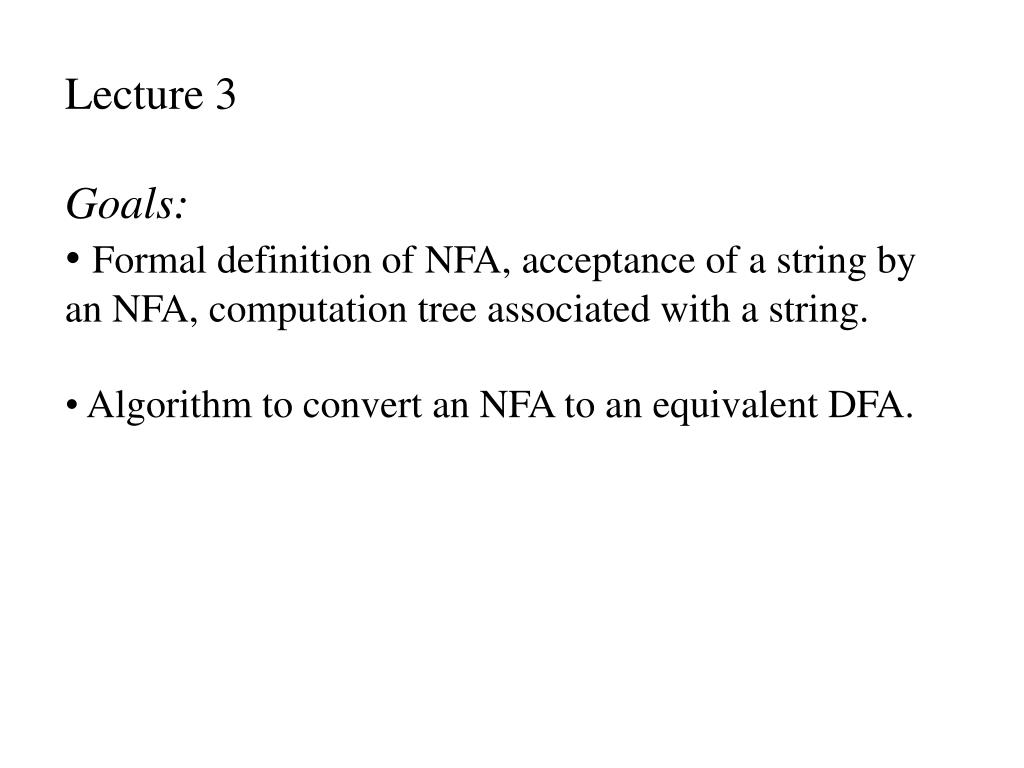 Lecture 3

Goals:
• Formal definition of NFA, acceptance of a string by an NFA, computation tree associated with a string.

• Algorithm to convert an NFA to an equivalent DFA.